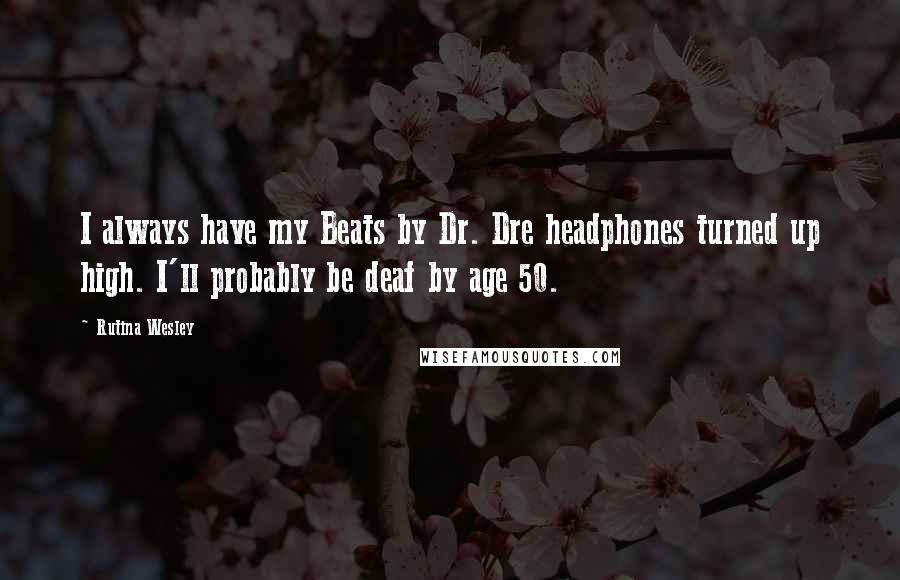 I always have my Beats by Dr. Dre headphones turned up high. I'll probably be deaf by age 50.

~ Rutina Wesley

WISEFAMOUSQUOTES.COM